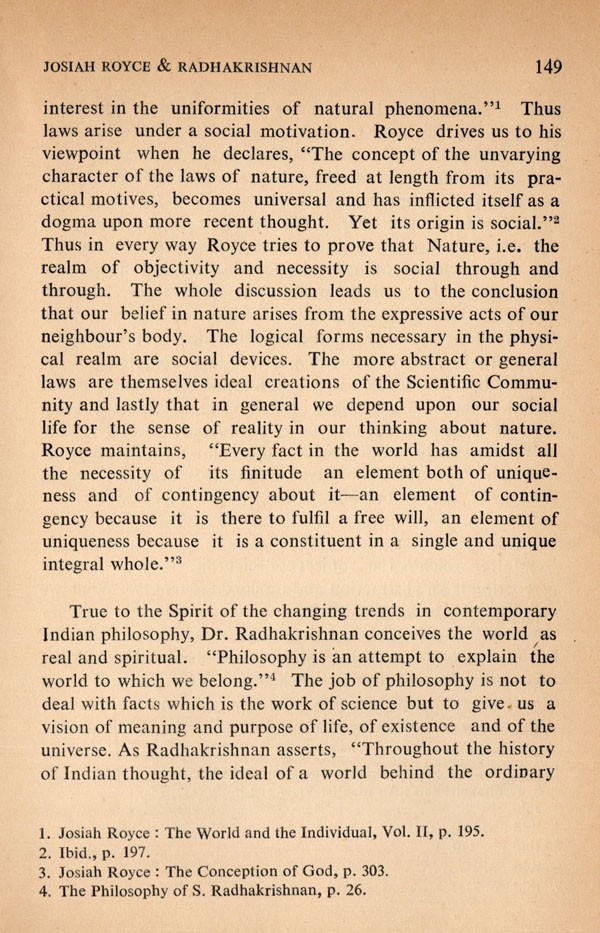 JOSIAH ROYCE & RADHAKRISHNAN 149

interest in the uniformities of natural phenomena."$^1$ Thus laws arise under a social motivation. Royce drives us to his viewpoint when he declares, "The concept of the unvarying character of the laws of nature, freed at length from its practical motives, becomes universal and has inflicted itself as a dogma upon more recent thought. Yet its origin is social."$^2$ Thus in every way Royce tries to prove that Nature, i.e. the realm of objectivity and necessity is social through and through. The whole discussion leads us to the conclusion that our belief in nature arises from the expressive acts of our neighbour's body. The logical forms necessary in the physical realm are social devices. The more abstract or general laws are themselves ideal creations of the Scientific Community and lastly that in general we depend upon our social life for the sense of reality in our thinking about nature. Royce maintains, "Every fact in the world has amidst all the necessity of its finitude an element both of uniqueness and of contingency about it—an element of contingency because it is there to fulfil a free will, an element of uniqueness because it is a constituent in a single and unique integral whole."$^3$

True to the Spirit of the changing trends in contemporary Indian philosophy, Dr. Radhakrishnan conceives the world as real and spiritual. "Philosophy is an attempt to explain the world to which we belong."$^4$ The job of philosophy is not to deal with facts which is the work of science but to give us a vision of meaning and purpose of life, of existence and of the universe. As Radhakrishnan asserts, "Throughout the history of Indian thought, the ideal of a world behind the ordinary

1. Josiah Royce : The World and the Individual, Vol. II, p. 195.
2. Ibid., p. 197.
3. Josiah Royce : The Conception of God, p. 303.
4. The Philosophy of S. Radhakrishnan, p. 26.